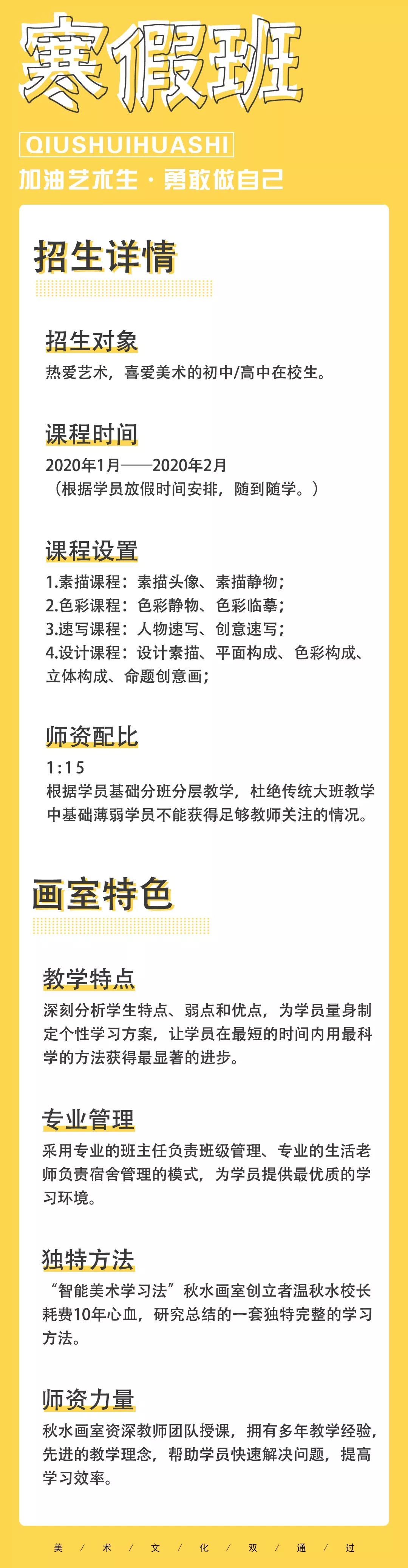 寒假班

QIUSHUIHUASHI

加油艺术生 · 勇敢做自己

招生详情

招生对象

热爱艺术，喜爱美术的初中/高中在校生。

课程时间

2020年1月——2020年2月
（根据学员放假时间安排，随到随学。）

课程设置

1.素描课程：素描头像、素描静物；
2.色彩课程：色彩静物、色彩临摹；
3.速写课程：人物速写、创意速写；
4.设计课程：设计素描、平面构成、色彩构成、立体构成、命题创意画；

师资配比

1:15
根据学员基础分班分层教学，杜绝传统大班教学中基础薄弱学员不能获得足够教师关注的情况。

画室特色

教学特点

深刻分析学生特点、弱点和优点，为学员量身制定个性学习方案，让学员在最短的时间内用最科学的方法获得最显著的进步。

专业管理

采用专业的班主任负责班级管理、专业的生活老师负责宿舍管理的模式，为学员提供最优质的学习环境。

独特方法

“智能美术学习法”秋水画室创立者温秋水校长耗费10年心血，研究总结的一套独特完整的学习方法。

师资力量

秋水画室资深教师团队授课，拥有多年教学经验，先进的教学理念，帮助学员快速解决问题，提高学习效率。

美 / 术 / 文 / 化 / 双 / 通 / 过